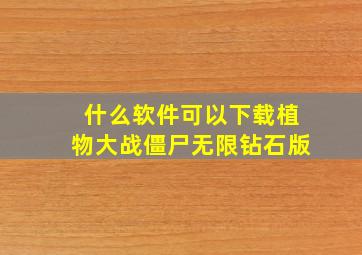 什么软件可以下载植物大战僵尸无限钻石版